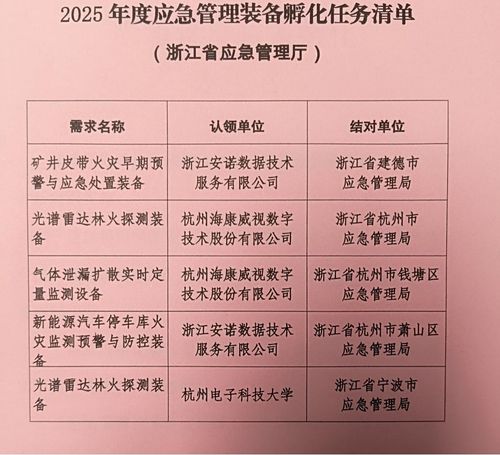 2025年度应急管理装备孵化任务清单

（浙江省应急管理厅）

| 需求名称 | 认领单位 | 结对单位 |
|---|---|---|
| 矿井皮带火灾早期预警与应急处置装备 | 浙江安诺数据技术服务有限公司 | 浙江省建德市应急管理局 |
| 光谱雷达林火探测装备 | 杭州海康威视数字技术股份有限公司 | 浙江省杭州市应急管理局 |
| 气体泄漏扩散实时定量监测设备 | 杭州海康威视数字技术股份有限公司 | 浙江省杭州市钱塘区应急管理局 |
| 新能源汽车停车库火灾监测预警与防控装备 | 浙江安诺数据技术服务有限公司 | 浙江省杭州市萧山区应急管理局 |
| 光谱雷达林火探测装备 | 杭州电子科技大学 | 浙江省宁波市应急管理局 |